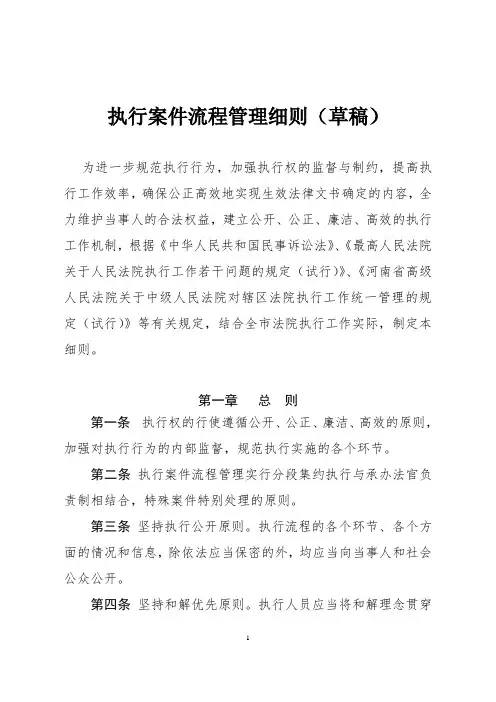 执行案件流程管理细则（草稿）

为进一步规范执行行为，加强执行权的监督与制约，提高执行工作效率，确保公正高效地实现生效法律文书确定的内容，全力维护当事人的合法权益，建立公开、公正、廉洁、高效的执行工作机制，根据《中华人民共和国民事诉讼法》、《最高人民法院关于人民法院执行工作若干问题的规定（试行）》、《河南省高级人民法院关于中级人民法院对辖区法院执行工作统一管理的规定（试行）》等有关规定，结合全市法院执行工作实际，制定本细则。

第一章　总　则

第一条　执行权的行使遵循公开、公正、廉洁、高效的原则，加强对执行行为的内部监督，规范执行实施的各个环节。

第二条　执行案件流程管理实行分段集约执行与承办法官负责制相结合，特殊案件特别处理的原则。

第三条　坚持执行公开原则。执行流程的各个环节、各个方面的情况和信息，除依法应当保密的外，均应当向当事人和社会公众公开。

第四条　坚持和解优先原则。执行人员应当将和解理念贯穿

1